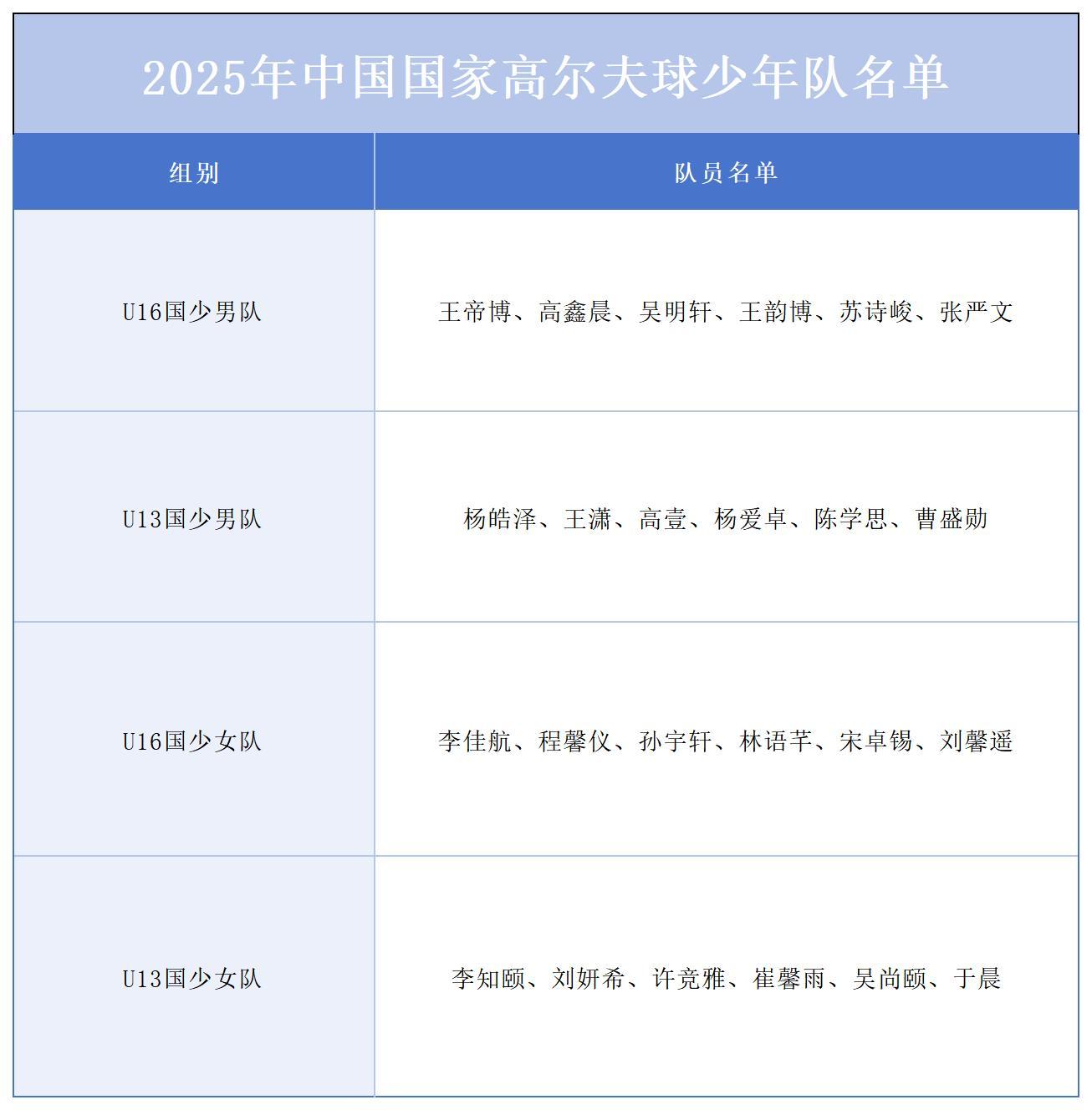 2025年中国国家高尔夫球少年队名单

| 组别 | 队员名单 |
|---|---|
| U16国少男队 | 王帝博、高鑫晨、吴明轩、王韵博、苏诗峻、张严文 |
| U13国少男队 | 杨皓泽、王潇、高壹、杨爱卓、陈学思、曹盛勋 |
| U16国少女队 | 李佳航、程馨仪、孙宇轩、林语芊、宋卓锡、刘馨遥 |
| U13国少女队 | 李知颐、刘妍希、许竞雅、崔馨雨、吴尚颐、于晨 |